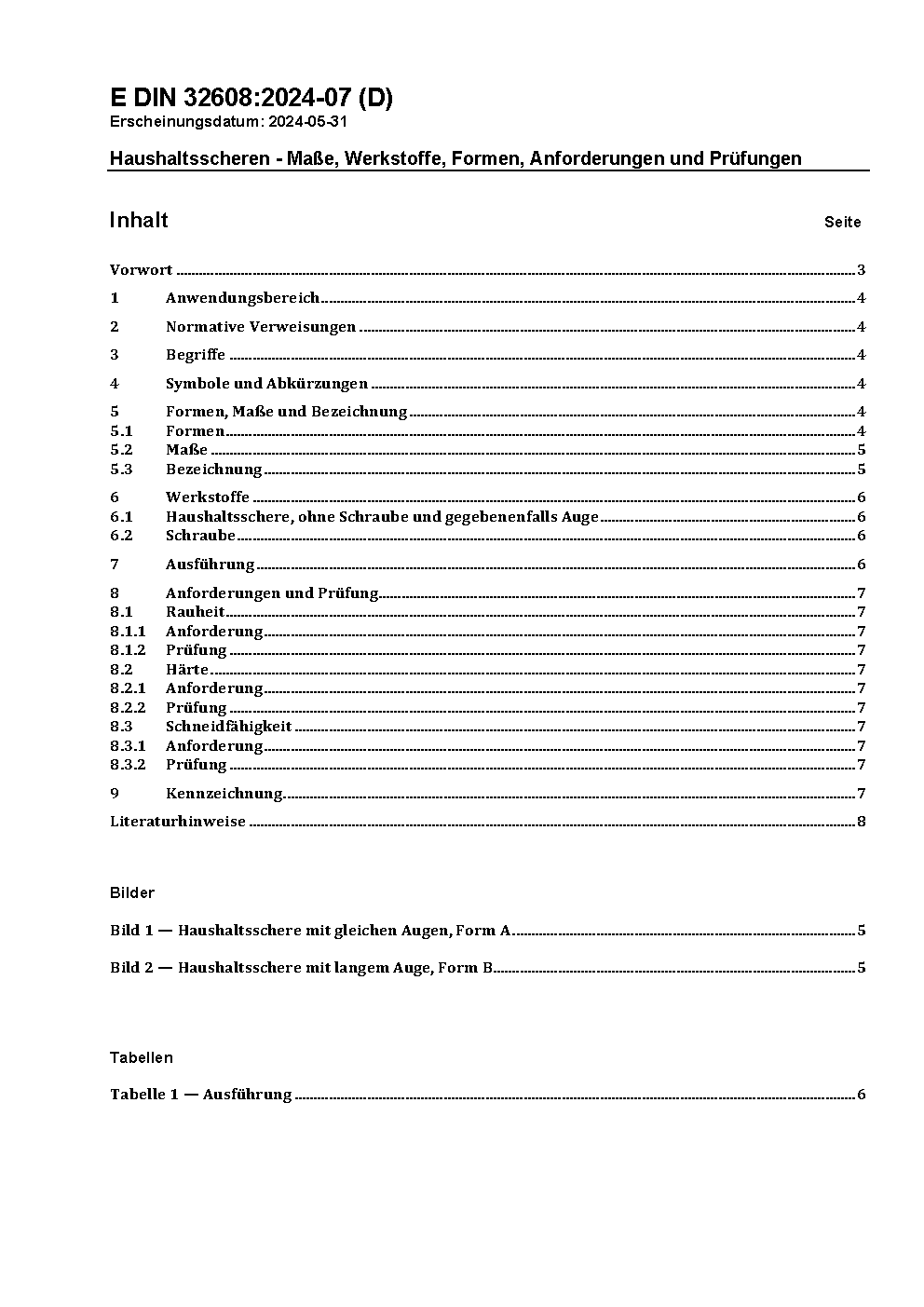 E DIN 32608:2024-07 (D)
Erscheinungsdatum: 2024-05-31

Haushaltsscheren - Maße, Werkstoffe, Formen, Anforderungen und Prüfungen

Inhalt Seite

Vorwort 3
1 Anwendungsbereich 4
2 Normative Verweisungen 4
3 Begriffe 4
4 Symbole und Abkürzungen 4
5 Formen, Maße und Bezeichnung 4
5.1 Formen 4
5.2 Maße 5
5.3 Bezeichnung 5
6 Werkstoffe 6
6.1 Haushaltsschere, ohne Schraube und gegebenenfalls Auge 6
6.2 Schraube 6
7 Ausführung 6
8 Anforderungen und Prüfung 7
8.1 Rauheit 7
8.1.1 Anforderung 7
8.1.2 Prüfung 7
8.2 Härte 7
8.2.1 Anforderung 7
8.2.2 Prüfung 7
8.3 Schneidfähigkeit 7
8.3.1 Anforderung 7
8.3.2 Prüfung 7
9 Kennzeichnung 7
Literaturhinweise 8

Bilder

Bild 1 — Haushaltsschere mit gleichen Augen, Form A 5

Bild 2 — Haushaltsschere mit langem Auge, Form B 5

Tabellen

Tabelle 1 — Ausführung 6